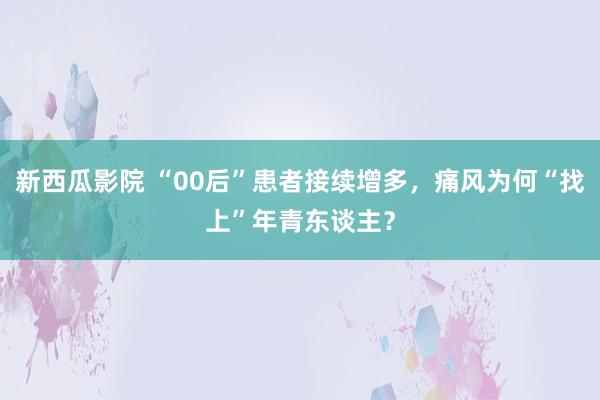 新西瓜影院 “00后”患者接续增多，痛风为何“找上”年青东谈主?